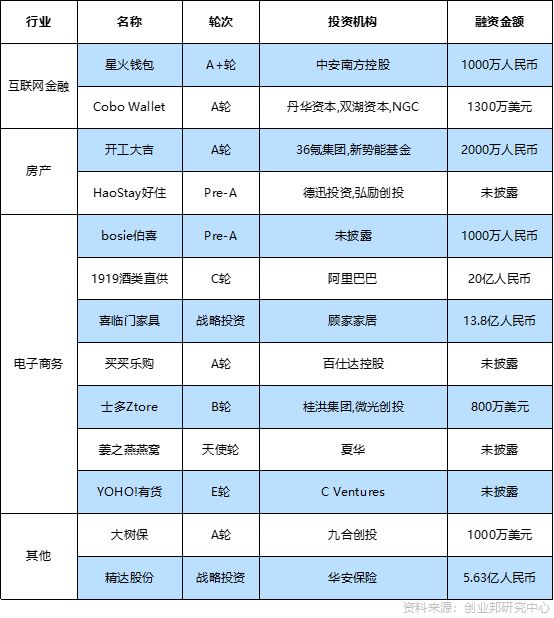 | 行业 | 名称 | 轮次 | 投资机构 | 融资金额 |
|---|---|---|---|---|
| 互联网金融 | 星火钱包 | A+轮 | 中安南方控股 | 1000万人民币 |
| | Cobo Wallet | A轮 | 丹华资本,双湖资本,NGC | 1300万美元 |
| 房产 | 开工大吉 | A轮 | 36氪集团,新势能基金 | 2000万人民币 |
| | HaoStay好住 | Pre-A | 德迅投资,弘励创投 | 未披露 |
| 电子商务 | bosie伯喜 | Pre-A | 未披露 | 1000万人民币 |
| | 1919酒类直供 | C轮 | 阿里巴巴 | 20亿人民币 |
| | 喜临门家具 | 战略投资 | 顾家家居 | 13.8亿人民币 |
| | 买买乐购 | A轮 | 百仕达控股 | 未披露 |
| | 士多Ztore | B轮 | 桂洪集团,微光创投 | 800万美元 |
| | 姜之燕燕窝 | 天使轮 | 夏华 | 未披露 |
| | YOHO!有货 | E轮 | C Ventures | 未披露 |
| 其他 | 大树保 | A轮 | 九合创投 | 1000万美元 |
| | 精达股份 | 战略投资 | 华安保险 | 5.63亿人民币 |

资料来源：创业邦研究中心